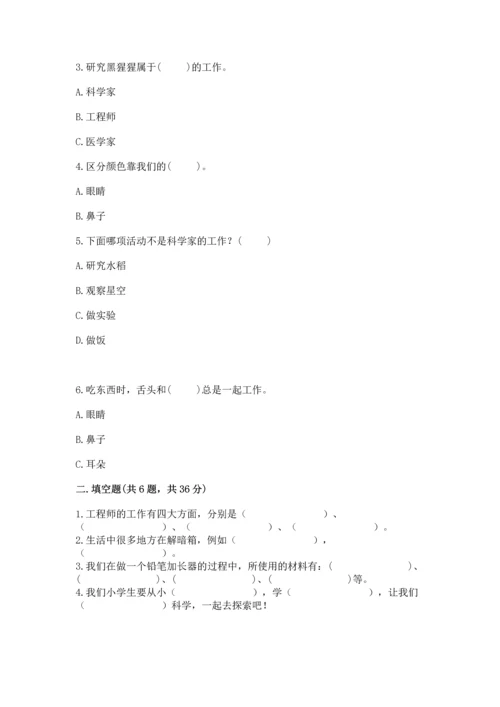 3. 研究黑猩猩属于(　　)的工作。

A. 科学家

B. 工程师

C. 医学家

4. 区分颜色靠我们的(　　)。

A. 眼睛

B. 鼻子

5. 下面哪项活动不是科学家的工作？(　　)

A. 研究水稻

B. 观察星空

C. 做实验

D. 做饭

6. 吃东西时，舌头和(　　)总是一起工作。

A. 眼睛

B. 鼻子

C. 耳朵

二. 填空题(共 6 题，共 36 分)

1. 工程师的工作有四大方面，分别是（　　　　　）、（　　　　　）、（　　　　　）、（　　　　　）。

2. 生活中很多地方在解暗箱，例如（　　　　　），（　　　　　）。

3. 我们在做一个铅笔加长器的过程中，所使用的材料有：（　　　　　）、（　　　　　）、（　　　　　）、（　　　　　）等。

4. 我们小学生要从小（　　　　　），学（　　　　　），让我们（　　　　　）科学，一起去探索吧！